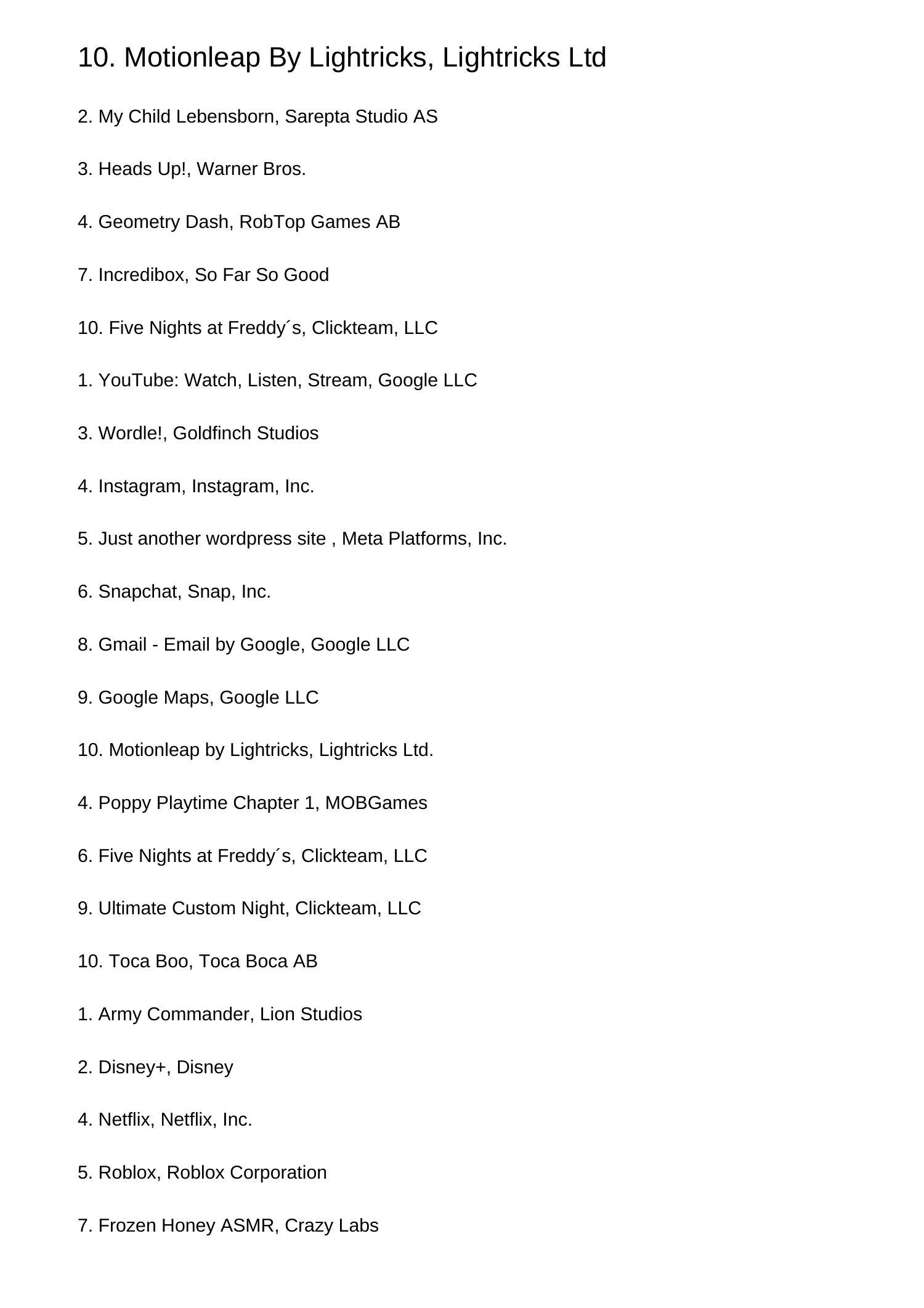 10. Motionleap By Lightricks, Lightricks Ltd

2. My Child Lebensborn, Sarepta Studio AS

3. Heads Up!, Warner Bros.

4. Geometry Dash, RobTop Games AB

7. Incredibox, So Far So Good

10. Five Nights at Freddy´s, Clickteam, LLC

1. YouTube: Watch, Listen, Stream, Google LLC

3. Wordle!, Goldfinch Studios

4. Instagram, Instagram, Inc.

5. Just another wordpress site , Meta Platforms, Inc.

6. Snapchat, Snap, Inc.

8. Gmail - Email by Google, Google LLC

9. Google Maps, Google LLC

10. Motionleap by Lightricks, Lightricks Ltd.

4. Poppy Playtime Chapter 1, MOBGames

6. Five Nights at Freddy´s, Clickteam, LLC

9. Ultimate Custom Night, Clickteam, LLC

10. Toca Boo, Toca Boca AB

1. Army Commander, Lion Studios

2. Disney+, Disney

4. Netflix, Netflix, Inc.

5. Roblox, Roblox Corporation

7. Frozen Honey ASMR, Crazy Labs